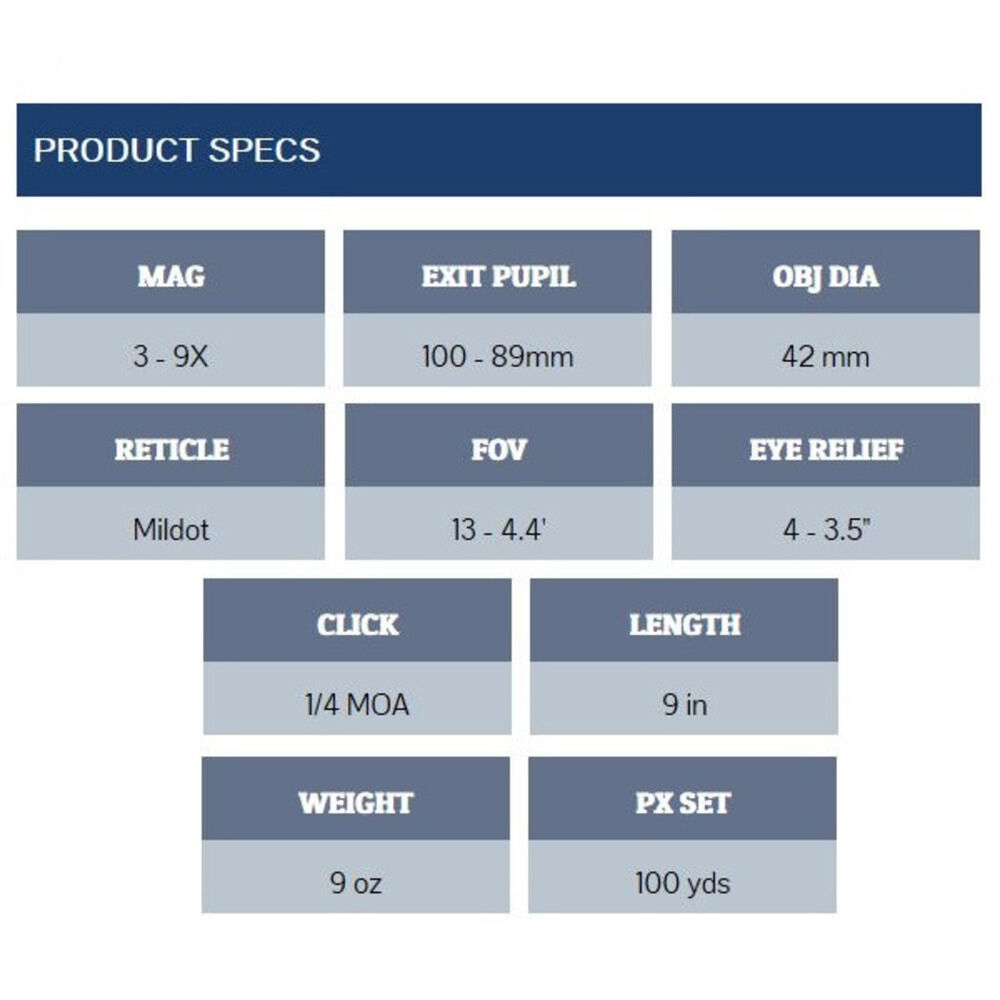 PRODUCT SPECS

MAG
3 - 9X

EXIT PUPIL
100 - 89mm

OBJ DIA
42 mm

RETICLE
Mildot

FOV
13 - 4.4'

EYE RELIEF
4 - 3.5"

CLICK
1/4 MOA

LENGTH
9 in

WEIGHT
9 oz

PX SET
100 yds